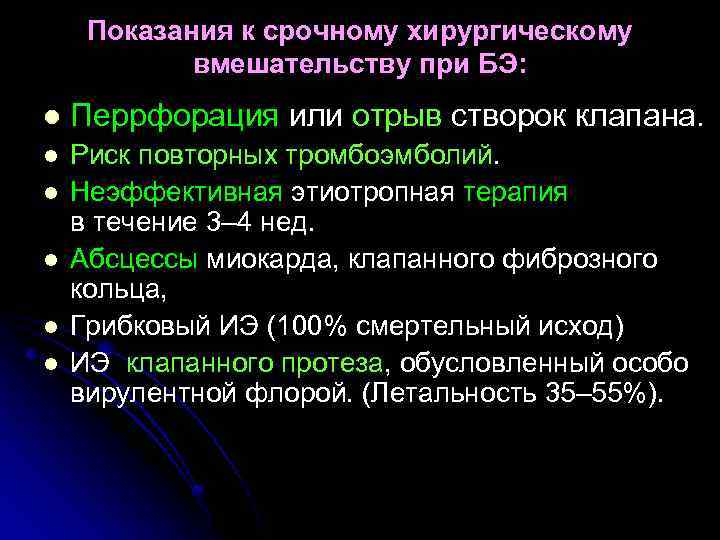 Показания к срочному хирургическому вмешательству при БЭ:

- Перрфорация или отрыв створок клапана.
- Риск повторных тромбоэмболий.
- Неэффективная этиотропная терапия в течение 3–4 нед.
- Абсцессы миокарда, клапанного фиброзного кольца,
- Грибковый ИЭ (100% смертельный исход)
- ИЭ клапанного протеза, обусловленный особо вирулентной флорой. (Летальность 35–55%).